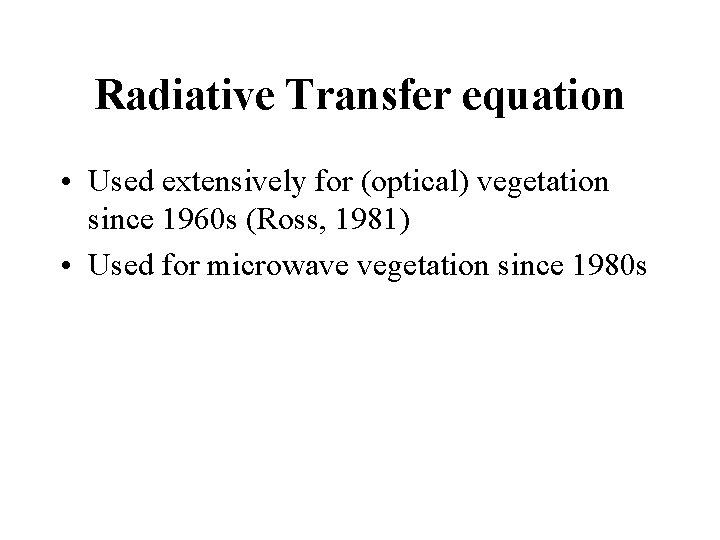 Radiative Transfer equation

• Used extensively for (optical) vegetation since 1960s (Ross, 1981)
• Used for microwave vegetation since 1980s